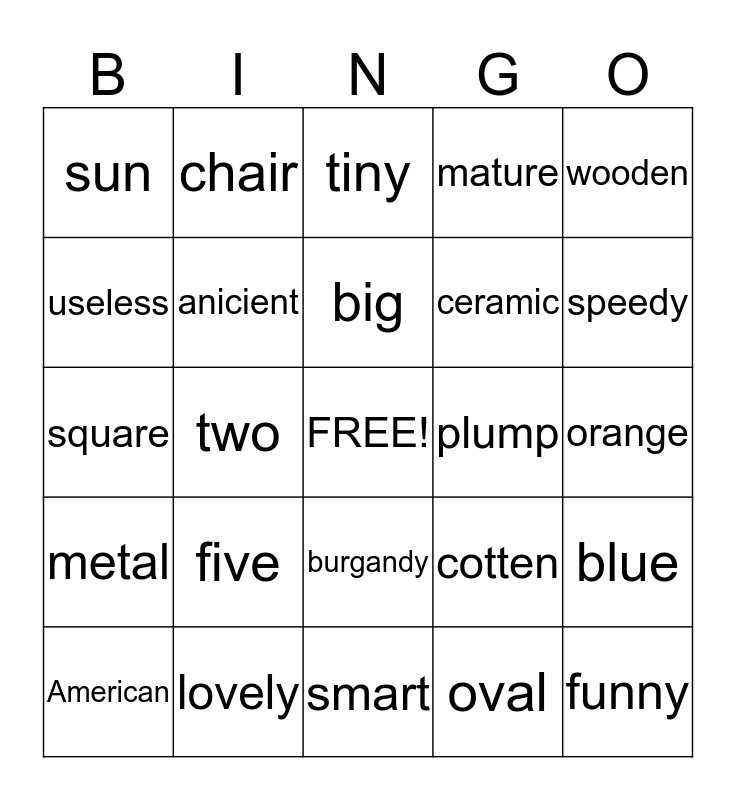 | B | I | N | G | O |
|---|---|---|---|---|
| sun | chair | tiny | mature | wooden |
| useless | anicient | big | ceramic | speedy |
| square | two | FREE! | plump | orange |
| metal | five | burgandy | cotten | blue |
| American | lovely | smart | oval | funny |